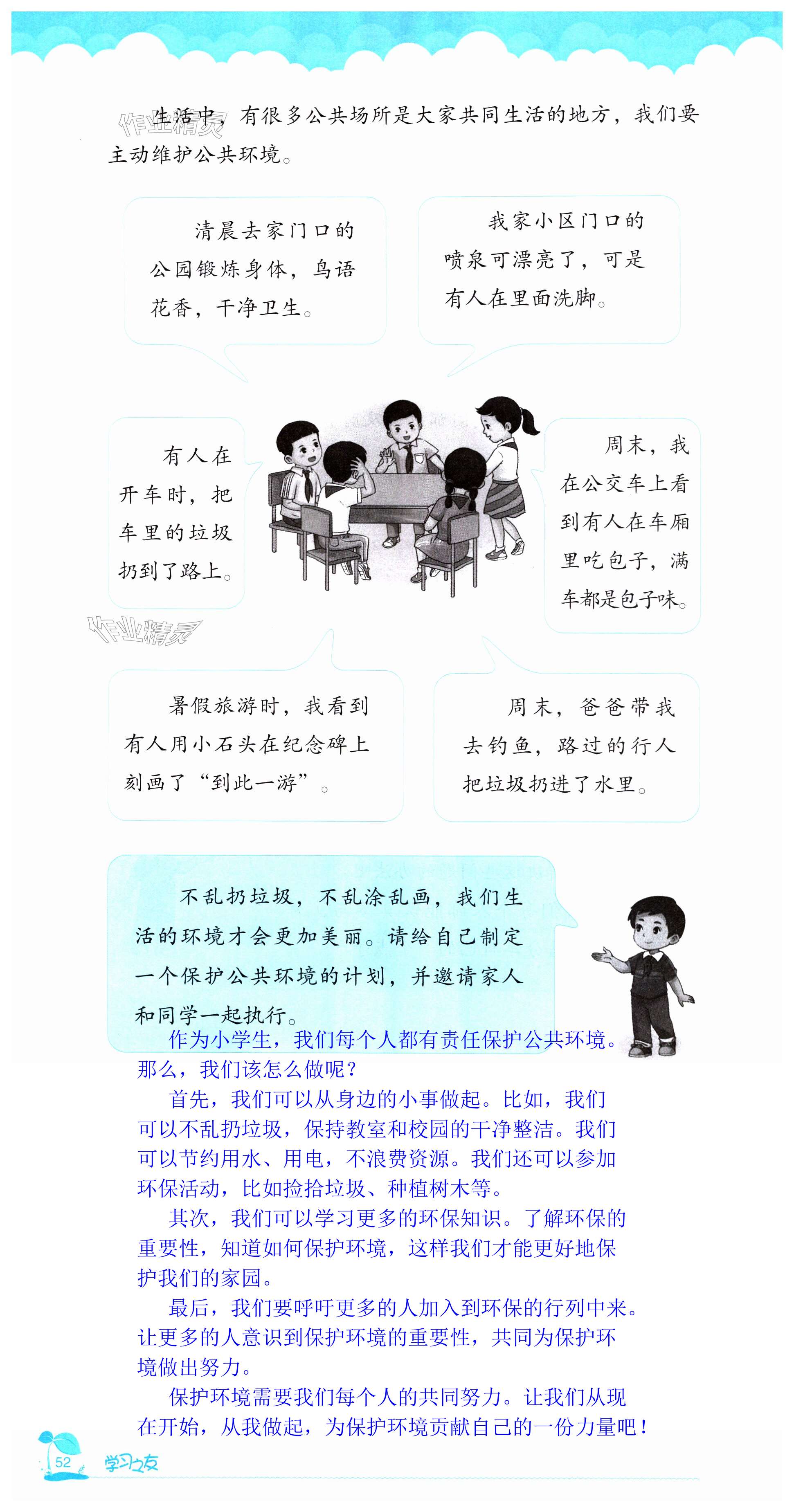 作业精灵

生活中，有很多公共场所是大家共同生活的地方，我们要主动维护公共环境。

清晨去家门口的公园锻炼身体，鸟语花香，干净卫生。

我家小区门口的喷泉可漂亮了，可是有人在里面洗脚。

有人在开车时，把车里的垃圾扔到了路上。

周末，我在公交车上看到有人在车厢里吃包子，满车都是包子味。

作业精灵

暑假旅游时，我看到有人用小石头在纪念碑上刻画了“到此一游”。

周末，爸爸带我去钓鱼，路过的行人把垃圾扔进了水里。

不乱扔垃圾，不乱涂乱画，我们生活的环境才会更加美丽。请给自己制定一个保护公共环境的计划，并邀请家人和同学一起执行。

作为小学生，我们每个人都有责任保护公共环境。那么，我们该怎么做呢？

首先，我们可以从身边的小事做起。比如，我们可以不乱扔垃圾，保持教室和校园的干净整洁。我们可以节约用水、用电，不浪费资源。我们还可以参加环保活动，比如捡拾垃圾、种植树木等。

其次，我们可以学习更多的环保知识。了解环保的重要性，知道如何保护环境，这样我们才能更好地保护我们的家园。

最后，我们要呼吁更多的人加入到环保的行列中来。让更多的人意识到保护环境的重要性，共同为保护环境做出努力。

保护环境需要我们每个人的共同努力。让我们从现在开始，从我做起，为保护环境贡献自己的一份力量吧！

52 学习之友